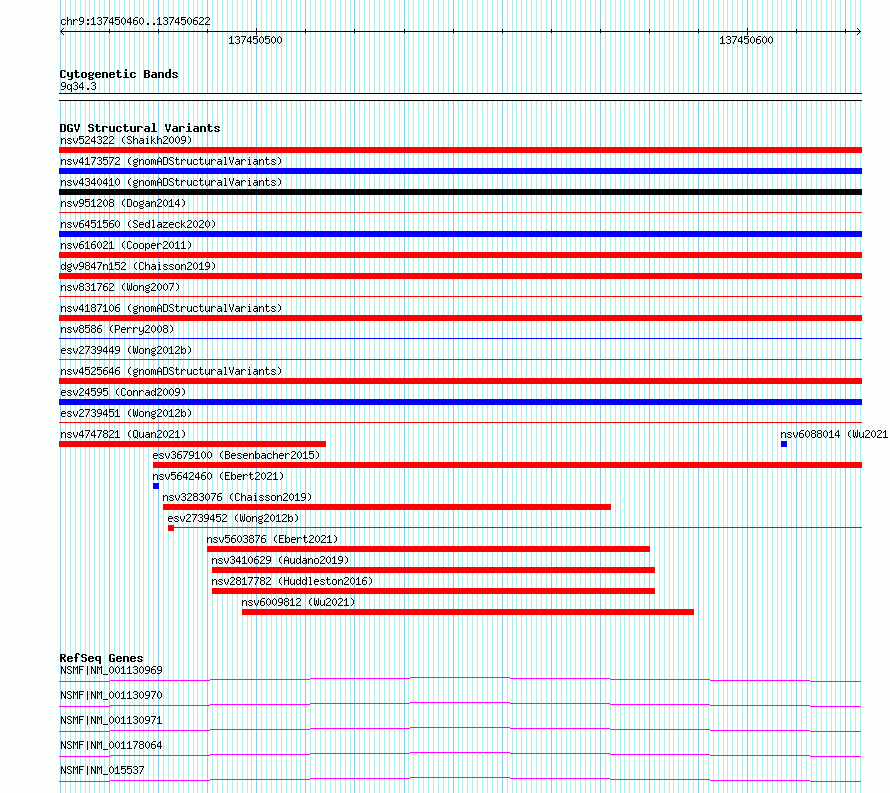 chr9:137450460..137450622

137450500

137450600

Cytogenetic Bands
9q34.3

DGV Structural Variants
nsv524322 (Shaikh2009)
nsv4173572 (gnomADStructuralVariants)
nsv4340410 (gnomADStructuralVariants)
nsv951208 (Dogan2014)
nsv6451560 (Sedlazeck2020)
nsv616021 (Cooper2011)
dgv9847n152 (Chaisson2019)
nsv831762 (Wong2007)
nsv4187106 (gnomADStructuralVariants)
nsv8586 (Perry2008)
esv2739449 (Wong2012b)
nsv4525646 (gnomADStructuralVariants)
esv24595 (Conrad2009)
esv2739451 (Wong2012b)
nsv4747821 (Quan2021)
nsv6088014 (Wu2021
esv3679100 (Besenbacher2015)
nsv5642460 (Ebert2021)
nsv3283076 (Chaisson2019)
esv2739452 (Wong2012b)
nsv5603876 (Ebert2021)
nsv3410629 (Audano2019)
nsv2817782 (Huddleston2016)
nsv6009812 (Wu2021)

RefSeq Genes
NSMF|NM_001130969
NSMF|NM_001130970
NSMF|NM_001130971
NSMF|NM_001178064
NSMF|NM_015537